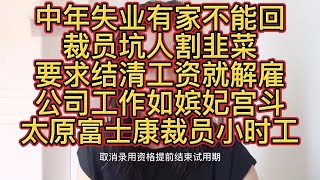 中年失业有家不能回
裁员坑人割韭菜
要求结清工资就解雇
公司工作如嫔妃宫斗
太原富士康裁员小时工

取消录用资格提前结束试用期